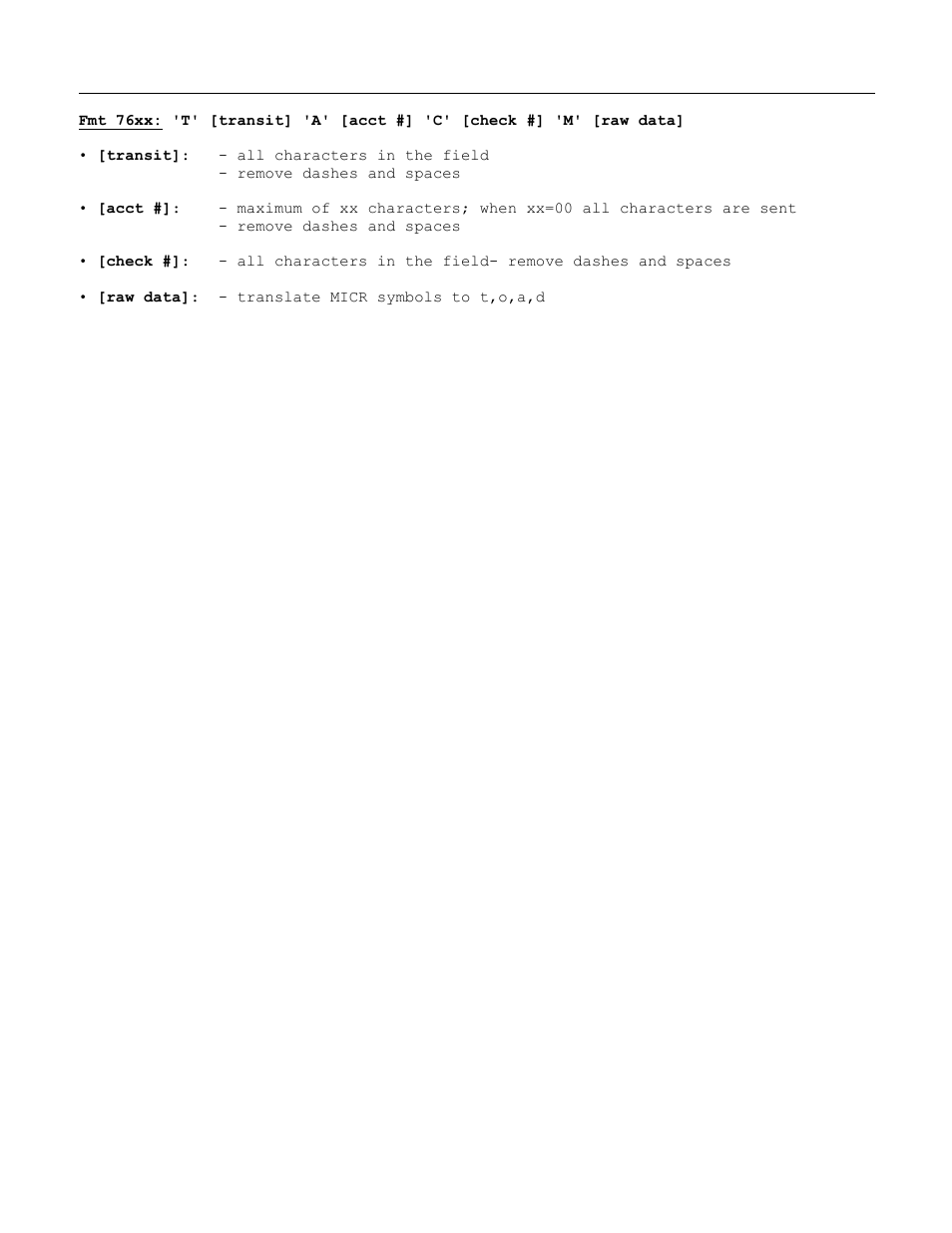 Fmt 76xx: 'T' [transit] 'A' [acct #] 'C' [check #] 'M' [raw data]

• [transit]: - all characters in the field
- remove dashes and spaces

• [acct #]: - maximum of xx characters; when xx=00 all characters are sent
- remove dashes and spaces

• [check #]: - all characters in the field- remove dashes and spaces

• [raw data]: - translate MICR symbols to t,o,a,d